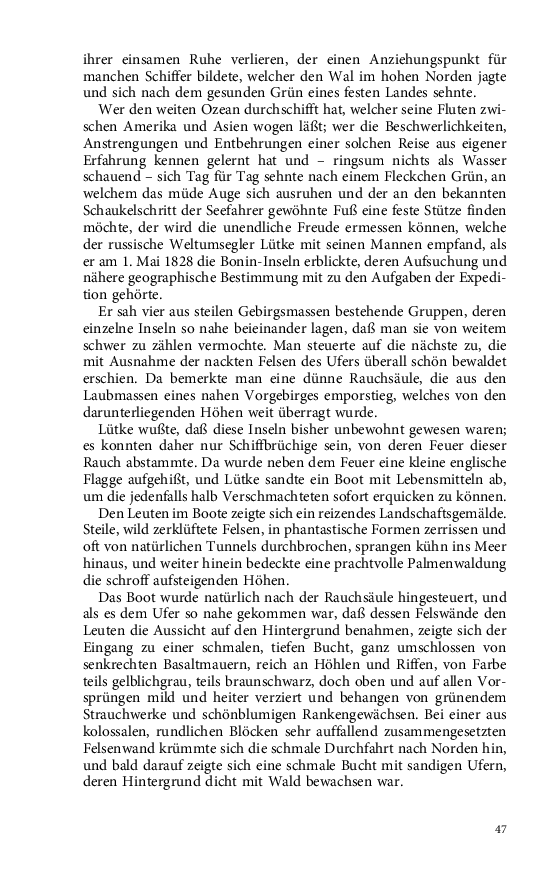 ihrer einsamen Ruhe verlieren, der einen Anziehungspunkt für manchen Schiffer bildete, welcher den Wal im hohen Norden jagte und sich nach dem gesunden Grün eines festen Landes sehnte.

Wer den weiten Ozean durchschifft hat, welcher seine Fluten zwischen Amerika und Asien wogen läßt; wer die Beschwerlichkeiten, Anstrengungen und Entbehrungen einer solchen Reise aus eigener Erfahrung kennen gelernt hat und – ringsum nichts als Wasser schauend – sich Tag für Tag sehnte nach einem Fleckchen Grün, an welchem das müde Auge sich ausruhen und der an den bekannten Schaukelschritt der Seefahrer gewöhnte Fuß eine feste Stütze finden möchte, der wird die unendliche Freude ermessen können, welche der russische Weltumsegler Lütke mit seinen Mannen empfand, als er am 1. Mai 1828 die Bonin-Inseln erblickte, deren Aufsuchung und nähere geographische Bestimmung mit zu den Aufgaben der Expedition gehörte.

Er sah vier aus steilen Gebirgsmassen bestehende Gruppen, deren einzelne Inseln so nahe beieinander lagen, daß man sie von weitem schwer zu zählen vermochte. Man steuerte auf die nächste zu, die mit Ausnahme der nackten Felsen des Ufers überall schön bewaldet erschien. Da bemerkte man eine dünne Rauchsäule, die aus den Laubmassen eines nahen Vorgebirges emporstieg, welches von den darunterliegenden Höhen weit überragt wurde.

Lütke wußte, daß diese Inseln bisher unbewohnt gewesen waren; es konnten daher nur Schiffbrüchige sein, von deren Feuer dieser Rauch abstammte. Da wurde neben dem Feuer eine kleine englische Flagge aufgehißt, und Lütke sandte ein Boot mit Lebensmitteln ab, um die jedenfalls halb Verschmachteten sofort erquicken zu können.

Den Leuten im Boote zeigte sich ein reizendes Landschaftsgemälde. Steile, wild zerklüftete Felsen, in phantastische Formen zerrissen und oft von natürlichen Tunnels durchbrochen, sprangen kühn ins Meer hinaus, und weiter hinein bedeckte eine prachtvolle Palmenwaldung die schroff aufsteigenden Höhen.

Das Boot wurde natürlich nach der Rauchsäule hingesteuert, und als es dem Ufer so nahe gekommen war, daß dessen Felswände den Leuten die Aussicht auf den Hintergrund benahmen, zeigte sich der Eingang zu einer schmalen, tiefen Bucht, ganz umschlossen von senkrechten Basaltmauern, reich an Höhlen und Riffen, von Farbe teils gelblichgrau, teils braunschwarz, doch oben und auf allen Vorsprüngen mild und heiter verziert und behangen von grünendem Strauchwerke und schönblumigen Rankengewächsen. Bei einer aus kolossalen, rundlichen Blöcken sehr auffallend zusammengesetzten Felsenwand krümmte sich die schmale Durchfahrt nach Norden hin, und bald darauf zeigte sich eine schmale Bucht mit sandigen Ufern, deren Hintergrund dicht mit Wald bewachsen war.

47